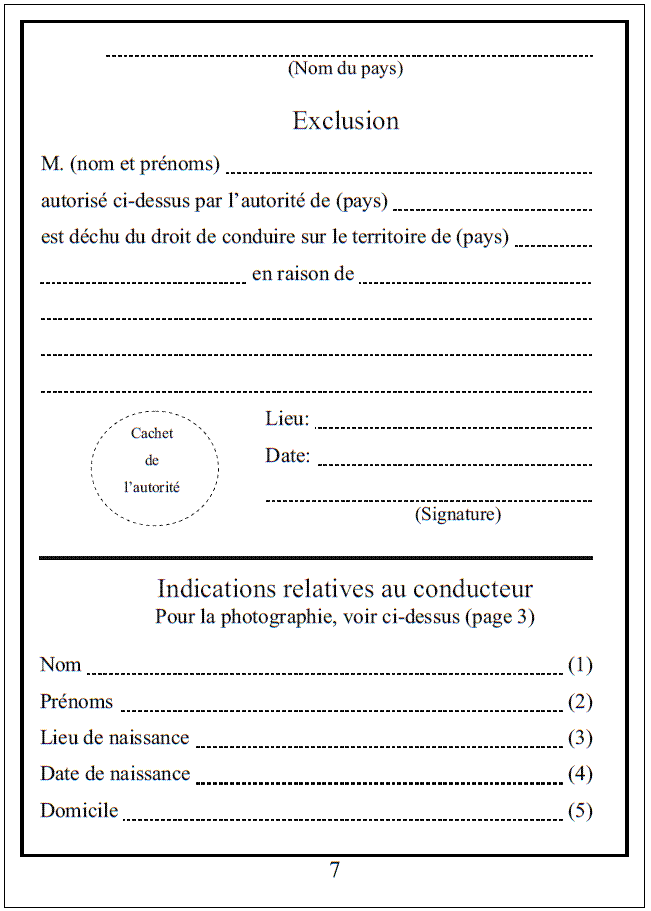 (Nom du pays)

Exclusion

M. (nom et prénoms)

autorisé ci-dessus par l'autorité de (pays)

est déchu du droit de conduire sur le territoire de (pays)

en raison de

Cachet de l'autorité

Lieu:

Date:

(Signature)

Indications relatives au conducteur
Pour la photographie, voir ci-dessus (page 3)

Nom (1)

Prénoms (2)

Lieu de naissance (3)

Date de naissance (4)

Domicile (5)

7